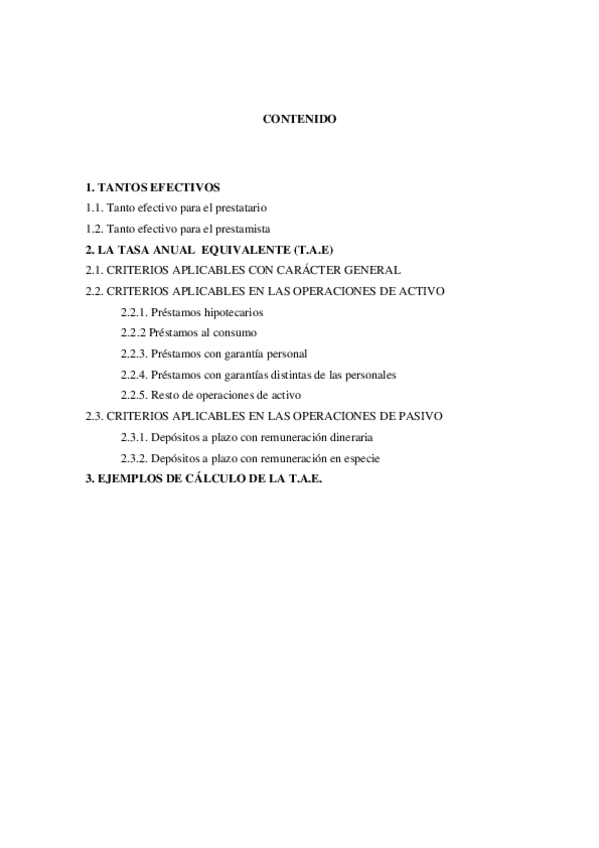 CONTENIDO

1. TANTOS EFECTIVOS
1.1. Tanto efectivo para el prestatario
1.2. Tanto efectivo para el prestamista
2. LA TASA ANUAL EQUIVALENTE (T.A.E)
2.1. CRITERIOS APLICABLES CON CARÁCTER GENERAL
2.2. CRITERIOS APLICABLES EN LAS OPERACIONES DE ACTIVO
2.2.1. Préstamos hipotecarios
2.2.2 Préstamos al consumo
2.2.3. Préstamos con garantía personal
2.2.4. Préstamos con garantías distintas de las personales
2.2.5. Resto de operaciones de activo
2.3. CRITERIOS APLICABLES EN LAS OPERACIONES DE PASIVO
2.3.1. Depósitos a plazo con remuneración dineraria
2.3.2. Depósitos a plazo con remuneración en especie
3. EJEMPLOS DE CÁLCULO DE LA T.A.E.